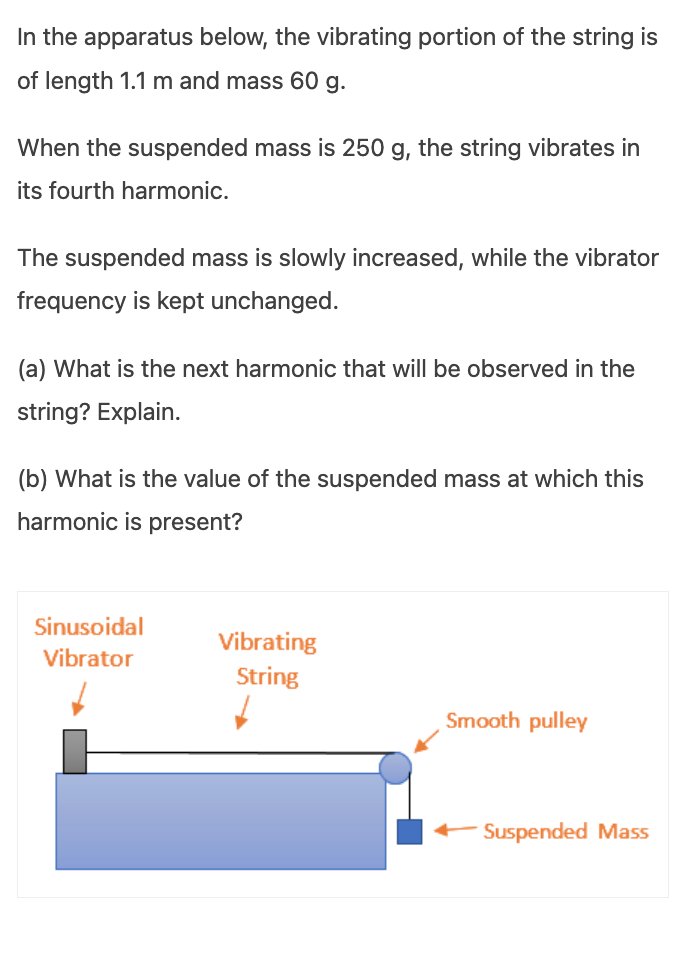 In the apparatus below, the vibrating portion of the string is of length 1.1 m and mass 60 g.

When the suspended mass is 250 g, the string vibrates in its fourth harmonic.

The suspended mass is slowly increased, while the vibrator frequency is kept unchanged.

(a) What is the next harmonic that will be observed in the string? Explain.

(b) What is the value of the suspended mass at which this harmonic is present?

Sinusoidal Vibrator

Vibrating String

Smooth pulley

Suspended Mass